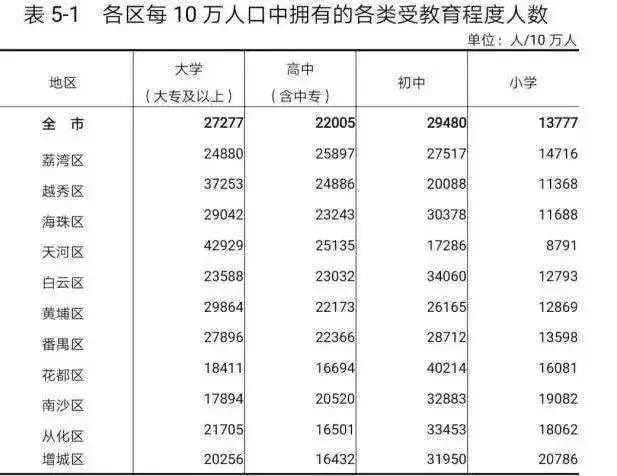 表5-1 各区每10万人口中拥有的各类受教育程度人数

单位：人/10万人

| 地区 | 大学（大专及以上） | 高中（含中专） | 初中 | 小学 |
|---|---|---|---|---|
| 全 市 | 27277 | 22005 | 29480 | 13777 |
| 荔湾区 | 24880 | 25897 | 27517 | 14716 |
| 越秀区 | 37253 | 24886 | 20088 | 11368 |
| 海珠区 | 29042 | 23243 | 30378 | 11688 |
| 天河区 | 42929 | 25135 | 17286 | 8791 |
| 白云区 | 23588 | 23032 | 34060 | 12793 |
| 黄埔区 | 29864 | 22173 | 26165 | 12869 |
| 番禺区 | 27896 | 22366 | 28712 | 13598 |
| 花都区 | 18411 | 16694 | 40214 | 16081 |
| 南沙区 | 17894 | 20520 | 32883 | 19082 |
| 从化区 | 21705 | 16501 | 33453 | 18062 |
| 增城区 | 20256 | 16432 | 31950 | 20786 |